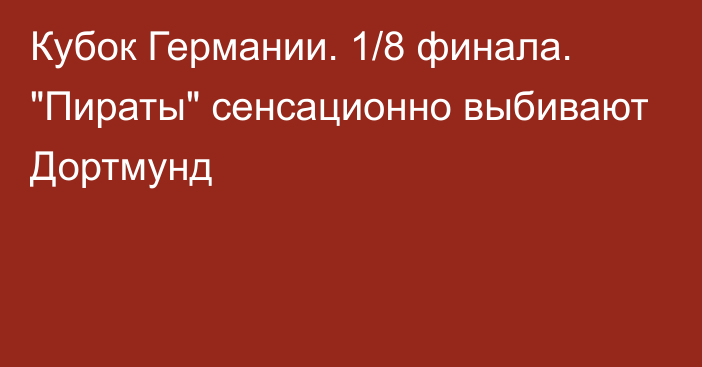 Кубок Германии. 1/8 финала. "Пираты" сенсационно выбивают Дортмунд